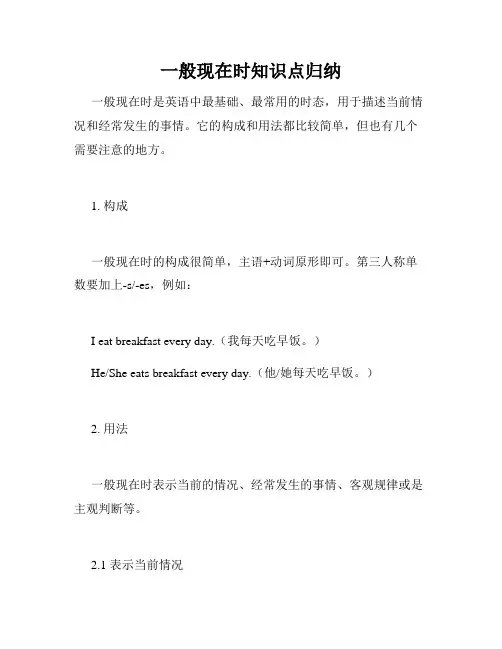 一般现在时知识点归纳

一般现在时是英语中最基础、最常用的时态，用于描述当前情况和经常发生的事情。它的构成和用法都比较简单，但也有几个需要注意的地方。

1. 构成

一般现在时的构成很简单，主语+动词原形即可。第三人称单数要加上-s/-es，例如：

I eat breakfast every day.（我每天吃早饭。）

He/She eats breakfast every day.（他/她每天吃早饭。）

2. 用法

一般现在时表示当前的情况、经常发生的事情、客观规律或是主观判断等。

2.1 表示当前情况